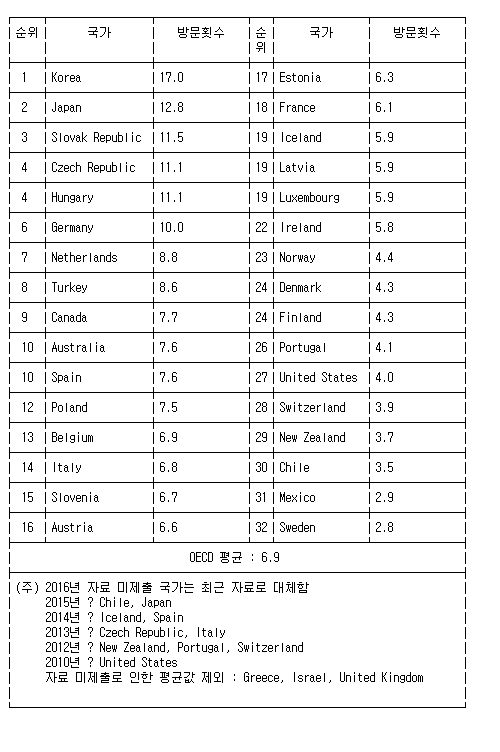 | 순위 | 국가 | 방문횟수 | 순위 | 국가 | 방문횟수 |
|---|---|---|---|---|---|
| 1 | Korea | 17.0 | 17 | Estonia | 6.3 |
| 2 | Japan | 12.8 | 18 | France | 6.1 |
| 3 | Slovak Republic | 11.5 | 19 | Iceland | 5.9 |
| 4 | Czech Republic | 11.1 | 19 | Latvia | 5.9 |
| 4 | Hungary | 11.1 | 19 | Luxembourg | 5.9 |
| 6 | Germany | 10.0 | 22 | Ireland | 5.8 |
| 7 | Netherlands | 8.8 | 23 | Norway | 4.4 |
| 8 | Turkey | 8.6 | 24 | Denmark | 4.3 |
| 9 | Canada | 7.7 | 24 | Finland | 4.3 |
| 10 | Australia | 7.6 | 26 | Portugal | 4.1 |
| 10 | Spain | 7.6 | 27 | United States | 4.0 |
| 12 | Poland | 7.5 | 28 | Switzerland | 3.9 |
| 13 | Belgium | 6.9 | 29 | New Zealand | 3.7 |
| 14 | Italy | 6.8 | 30 | Chile | 3.5 |
| 15 | Slovenia | 6.7 | 31 | Mexico | 2.9 |
| 16 | Austria | 6.6 | 32 | Sweden | 2.8 |

OECD 평균 : 6.9

(주) 2016년 자료 미제출 국가는 최근 자료로 대체함
2015년 ? Chile, Japan
2014년 ? Iceland, Spain
2013년 ? Czech Republic, Italy
2012년 ? New Zealand, Portugal, Switzerland
2010년 ? United States
자료 미제출로 인한 평균값 제외 : Greece, Israel, United Kingdom